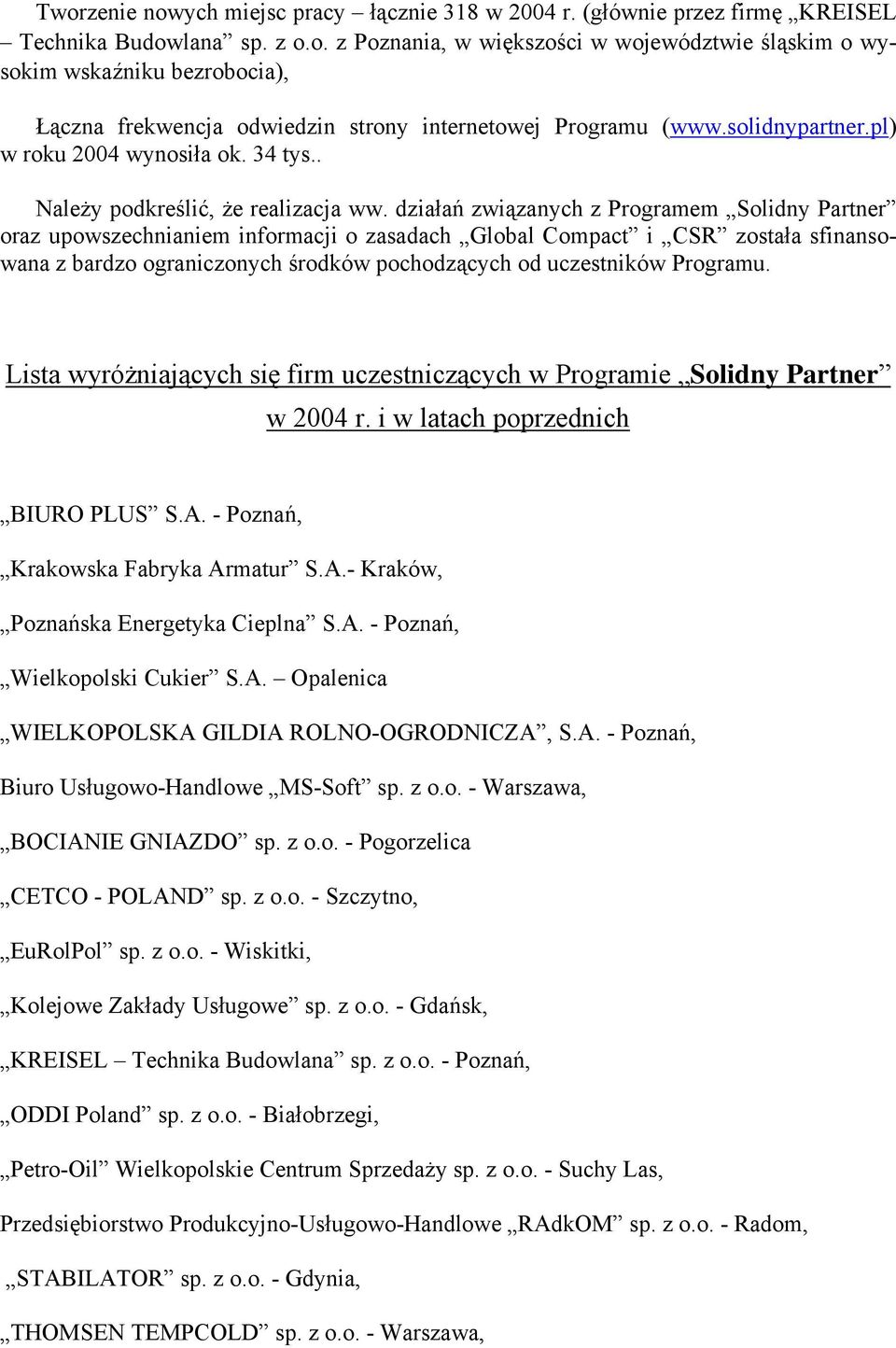 Tworzenie nowych miejsc pracy – łącznie 318 w 2004 r. (głównie przez firmę „KREISEL – Technika Budowlana” sp. z o.o. z Poznania, w większości w województwie śląskim o wysokim wskaźniku bezrobocia),

Łączna frekwencja odwiedzin strony internetowej Programu (www.solidnypartner.pl) w roku 2004 wynosiła ok. 34 tys..

Należy podkreślić, że realizacja ww. działań związanych z Programem „Solidny Partner” oraz upowszechnianiem informacji o zasadach „Global Compact” i „CSR” została sfinansowana z bardzo ograniczonych środków pochodzących od uczestników Programu.

Lista wyróżniających się firm uczestniczących w Programie „Solidny Partner” w 2004 r. i w latach poprzednich

„BIURO PLUS” S.A. - Poznań,

„Krakowska Fabryka Armatur” S.A.- Kraków,

„Poznańska Energetyka Cieplna” S.A. - Poznań,

„Wielkopolski Cukier” S.A. – Opalenica

„WIELKOPOLSKA GILDIA ROLNO-OGRODNICZA”, S.A. - Poznań,

Biuro Usługowo-Handlowe „MS-Soft” sp. z o.o. - Warszawa,

„BOCIANIE GNIAZDO” sp. z o.o. - Pogorzelica

„CETCO - POLAND” sp. z o.o. - Szczytno,

„EuRolPol” sp. z o.o. - Wiskitki,

„Kolejowe Zakłady Usługowe” sp. z o.o. - Gdańsk,

„KREISEL – Technika Budowlana” sp. z o.o. - Poznań,

„ODDI Poland” sp. z o.o. - Białobrzegi,

„Petro-Oil” Wielkopolskie Centrum Sprzedaży sp. z o.o. - Suchy Las,

Przedsiębiorstwo Produkcyjno-Usługowo-Handlowe „RAdkOM” sp. z o.o. - Radom,

„STABILATOR” sp. z o.o. - Gdynia,

„THOMSEN TEMPCOLD” sp. z o.o. - Warszawa,